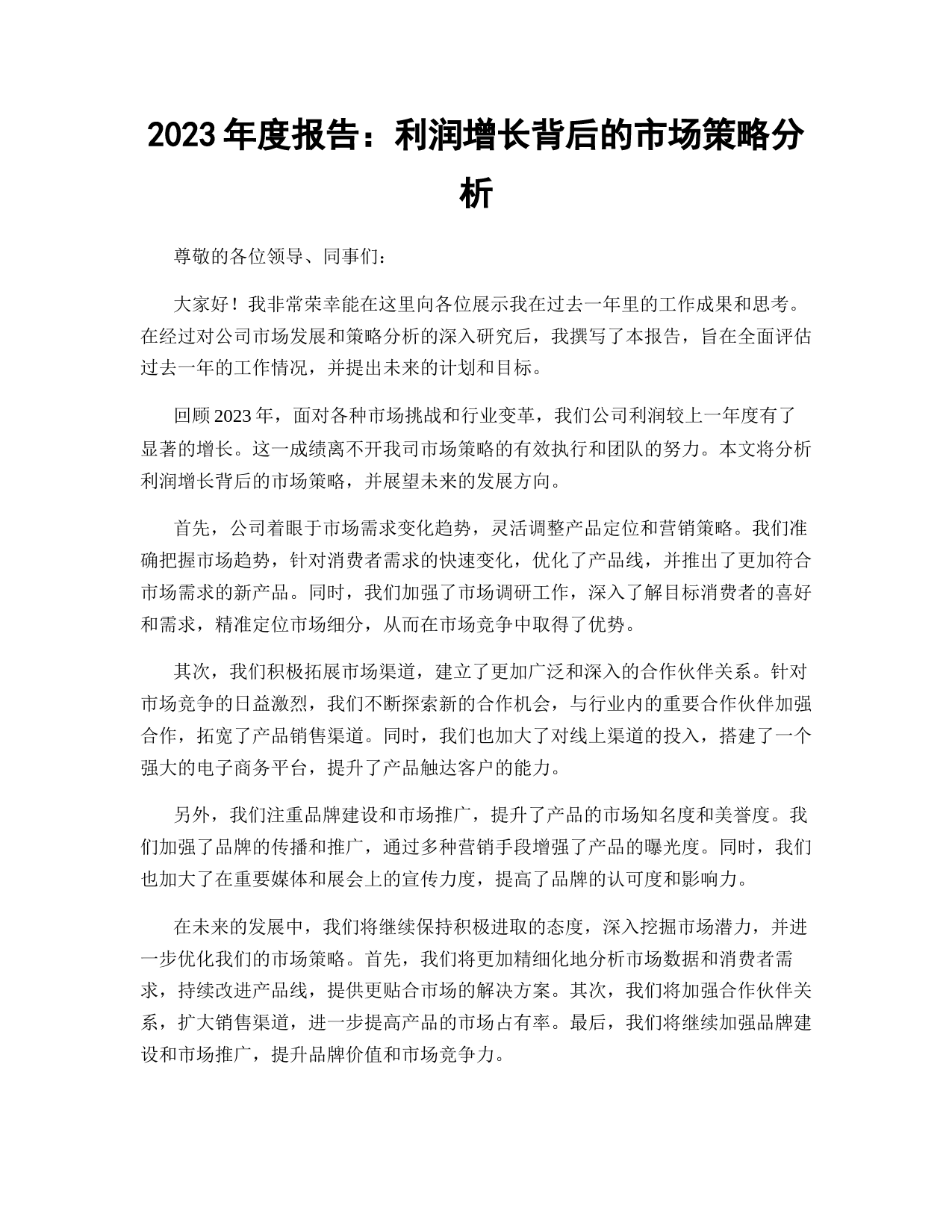 2023 年度报告：利润增长背后的市场策略分析

尊敬的各位领导、同事们：

大家好！我非常荣幸能在这里向各位展示我在过去一年里的工作成果和思考。在经过对公司市场发展和策略分析的深入研究后，我撰写了本报告，旨在全面评估过去一年的工作情况，并提出未来的计划和目标。

回顾 2023 年，面对各种市场挑战和行业变革，我们公司利润较上一年度有了显著的增长。这一成绩离不开我司市场策略的有效执行和团队的努力。本文将分析利润增长背后的市场策略，并展望未来的发展方向。

首先，公司着眼于市场需求变化趋势，灵活调整产品定位和营销策略。我们准确把握市场趋势，针对消费者需求的快速变化，优化了产品线，并推出了更加符合市场需求的新产品。同时，我们加强了市场调研工作，深入了解目标消费者的喜好和需求，精准定位市场细分，从而在市场竞争中取得了优势。

其次，我们积极拓展市场渠道，建立了更加广泛和深入的合作伙伴关系。针对市场竞争的日益激烈，我们不断探索新的合作机会，与行业内的重要合作伙伴加强合作，拓宽了产品销售渠道。同时，我们也加大了对线上渠道的投入，搭建了一个强大的电子商务平台，提升了产品触达客户的能力。

另外，我们注重品牌建设和市场推广，提升了产品的市场知名度和美誉度。我们加强了品牌的传播和推广，通过多种营销手段增强了产品的曝光度。同时，我们也加大了在重要媒体和展会上的宣传力度，提高了品牌的认可度和影响力。

在未来的发展中，我们将继续保持积极进取的态度，深入挖掘市场潜力，并进一步优化我们的市场策略。首先，我们将更加精细化地分析市场数据和消费者需求，持续改进产品线，提供更贴合市场的解决方案。其次，我们将加强合作伙伴关系，扩大销售渠道，进一步提高产品的市场占有率。最后，我们将继续加强品牌建设和市场推广，提升品牌价值和市场竞争力。